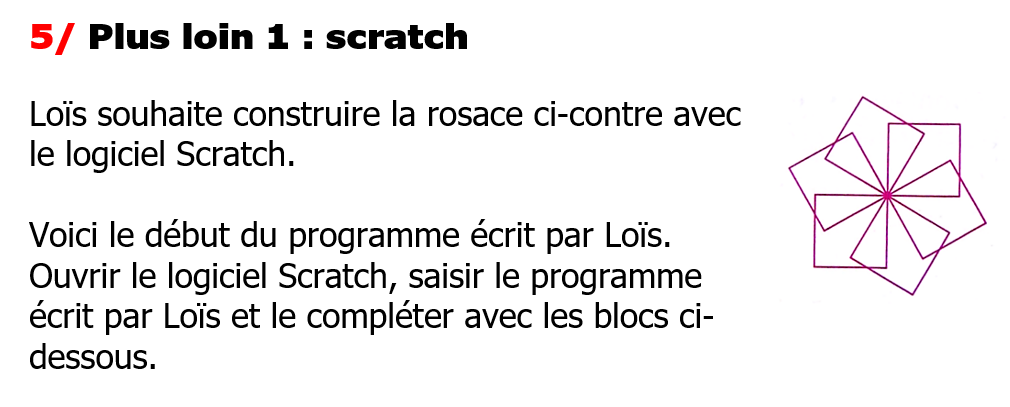 5/ Plus loin 1 : scratch

Loïs souhaite construire la rosace ci-contre avec le logiciel Scratch.

Voici le début du programme écrit par Loïs. Ouvrir le logiciel Scratch, saisir le programme écrit par Loïs et le compléter avec les blocs ci-dessous.